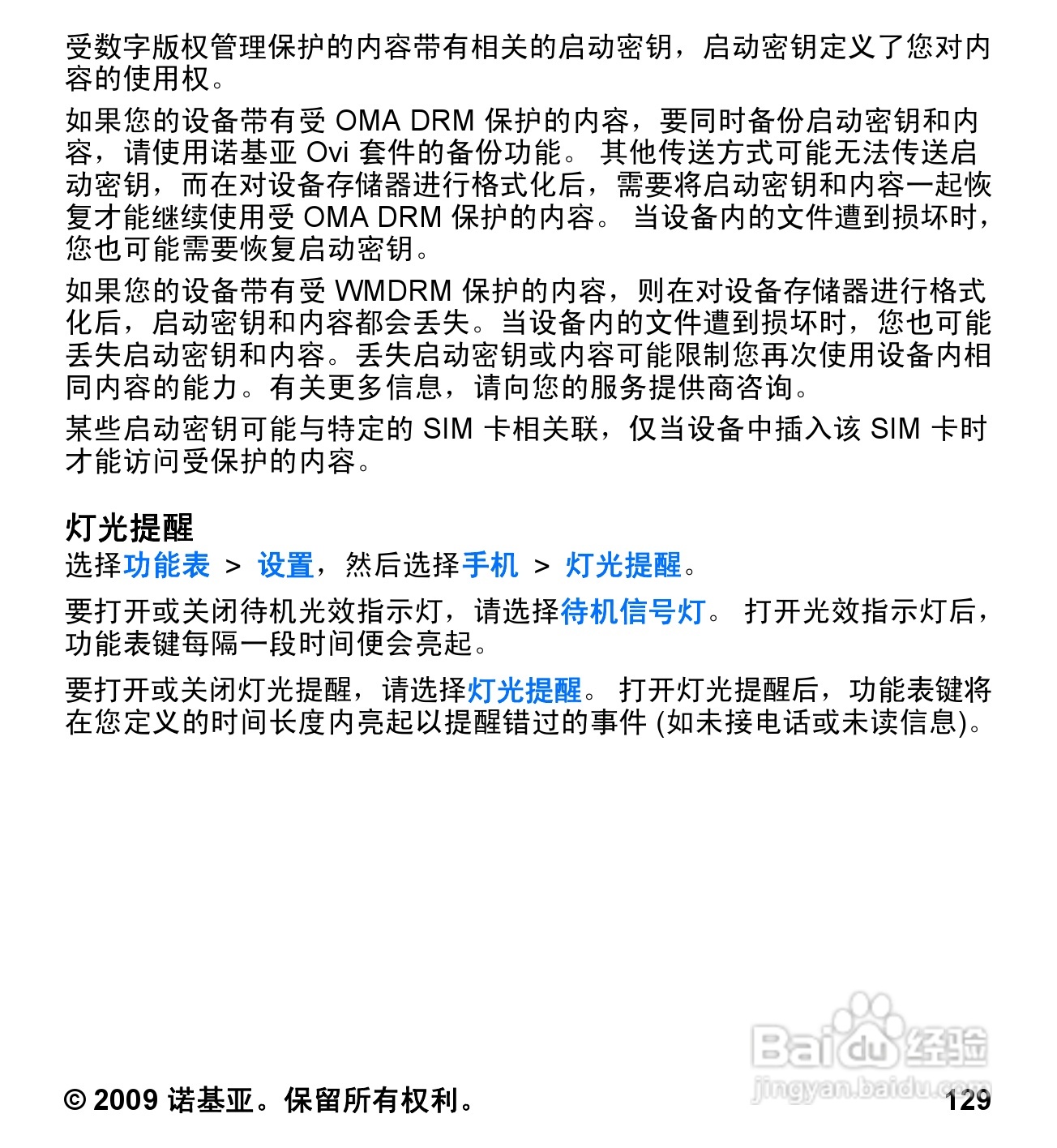 受数字版权管理保护的内容带有相关的启动密钥，启动密钥定义了您对内容的使用权。

如果您的设备带有受 OMA DRM 保护的内容，要同时备份启动密钥和内容，请使用诺基亚 Ovi 套件的备份功能。 其他传送方式可能无法传送启动密钥，而在对设备存储器进行格式化后，需要将启动密钥和内容一起恢复才能继续使用受 OMA DRM 保护的内容。 当设备内的文件遭到损坏时，您也可能需要恢复启动密钥。

如果您的设备带有受 WMDRM 保护的内容，则在对设备存储器进行格式化后，启动密钥和内容都会丢失。当设备内的文件遭到损坏时，您也可能丢失启动密钥和内容。丢失启动密钥或内容可能限制您再次使用设备内相同内容的能力。有关更多信息，请向您的服务提供商咨询。

某些启动密钥可能与特定的 SIM 卡相关联，仅当设备中插入该 SIM 卡时才能访问受保护的内容。

灯光提醒
选择功能表 > 设置，然后选择手机 > 灯光提醒。

要打开或关闭待机光效指示灯，请选择待机信号灯。 打开光效指示灯后，功能表键每隔一段时间便会亮起。

要打开或关闭灯光提醒，请选择灯光提醒。 打开灯光提醒后，功能表键将在您定义的时间长度内亮起以提醒错过的事件 (如未接电话或未读信息)。

Baidu 经验
jingyan.baidu.com

© 2009 诺基亚。保留所有权利。 129